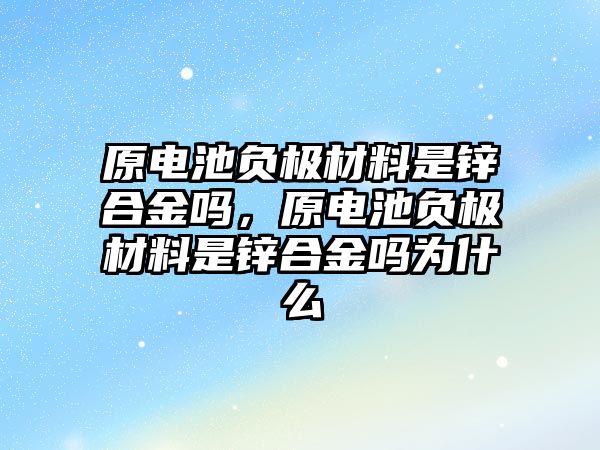 原电池负极材料是锌合金吗，原电池负极材料是锌合金吗为什么